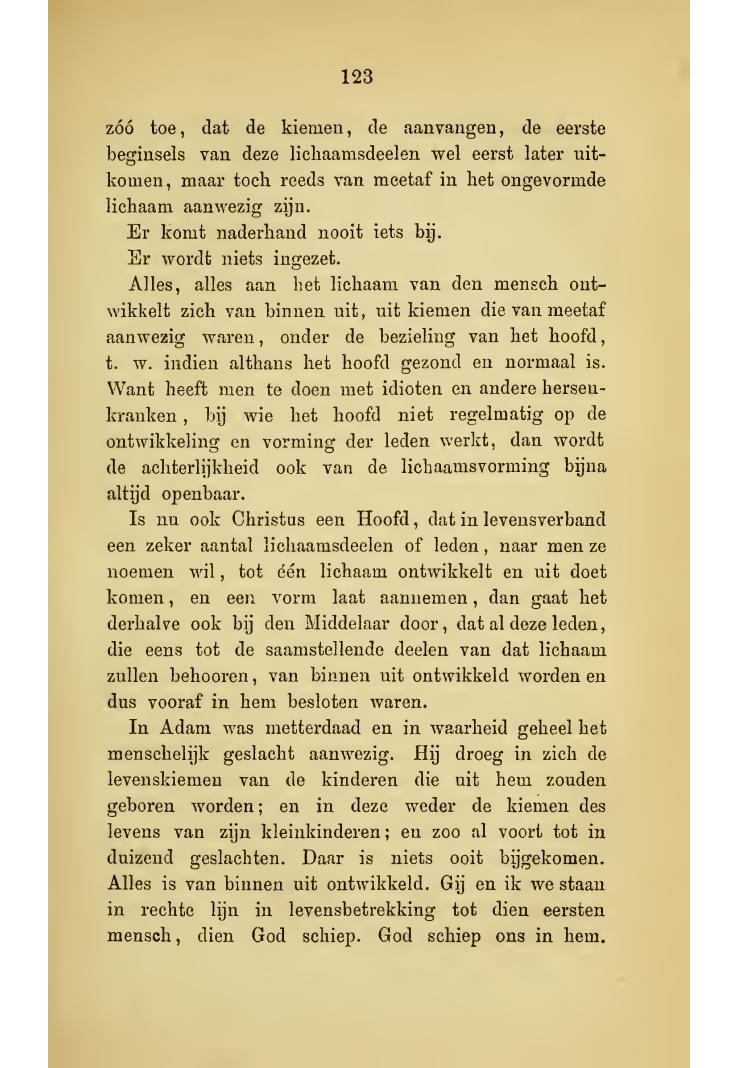 123

zóó toe, dat de kiemen, de aanvangen, de eerste beginsels van deze lichaamsdeelen wel eerst later uitkomen, maar toch reeds van meetaf in het ongevormde lichaam aanwezig zijn.

Er komt naderhand nooit iets bij.

Er wordt niets ingezet.

Alles, alles aan het lichaam van den mensch ontwikkelt zich van binnen uit, uit kiemen die van meetaf aanwezig waren, onder de bezieling van het hoofd, t. w. indien althans het hoofd gezond en normaal is. Want heeft men te doen met idioten en andere hersenkranken, bij wie het hoofd niet regelmatig op de ontwikkeling en vorming der leden werkt, dan wordt de achterlijkheid ook van de lichaamsvorming bijna altijd openbaar.

Is nu ook Christus een Hoofd, dat in levensverband een zeker aantal lichaamsdeelen of leden, naar men ze noemen wil, tot één lichaam ontwikkelt en uit doet komen, en een vorm laat aannemen, dan gaat het derhalve ook bij den Middelaar door, dat al deze leden, die eens tot de saamstellende deelen van dat lichaam zullen behooren, van binnen uit ontwikkeld worden en dus vooraf in hem besloten waren.

In Adam was metterdaad en in waarheid geheel het menschelijk geslacht aanwezig. Hij droeg in zich de levenskiemen van de kinderen die uit hem zouden geboren worden; en in deze weder de kiemen des levens van zijn kleinkinderen; en zoo al voort tot in duizend geslachten. Daar is niets ooit bijgekomen. Alles is van binnen uit ontwikkeld. Gij en ik we staan in rechte lijn in levensbetrekking tot dien eersten mensch, dien God schiep. God schiep ons in hem.